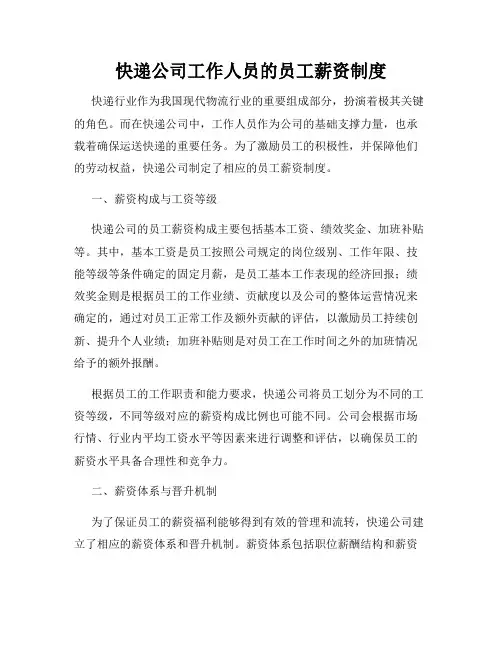 快递公司工作人员的员工薪资制度

快递行业作为我国现代物流行业的重要组成部分，扮演着极其关键的角色。而在快递公司中，工作人员作为公司的基础支撑力量，也承载着确保运送快递的重要任务。为了激励员工的积极性，并保障他们的劳动权益，快递公司制定了相应的员工薪资制度。

一、薪资构成与工资等级

快递公司的员工薪资构成主要包括基本工资、绩效奖金、加班补贴等。其中，基本工资是员工按照公司规定的岗位级别、工作年限、技能等级等条件确定的固定月薪，是员工基本工作表现的经济回报；绩效奖金则是根据员工的工作业绩、贡献度以及公司的整体运营情况来确定的，通过对员工正常工作及额外贡献的评估，以激励员工持续创新、提升个人业绩；加班补贴则是对员工在工作时间之外的加班情况给予的额外报酬。

根据员工的工作职责和能力要求，快递公司将员工划分为不同的工资等级，不同等级对应的薪资构成比例也可能不同。公司会根据市场行情、行业内平均工资水平等因素来进行调整和评估，以确保员工的薪资水平具备合理性和竞争力。

二、薪资体系与晋升机制

为了保证员工的薪资福利能够得到有效的管理和流转，快递公司建立了相应的薪资体系和晋升机制。薪资体系包括职位薪酬结构和薪资